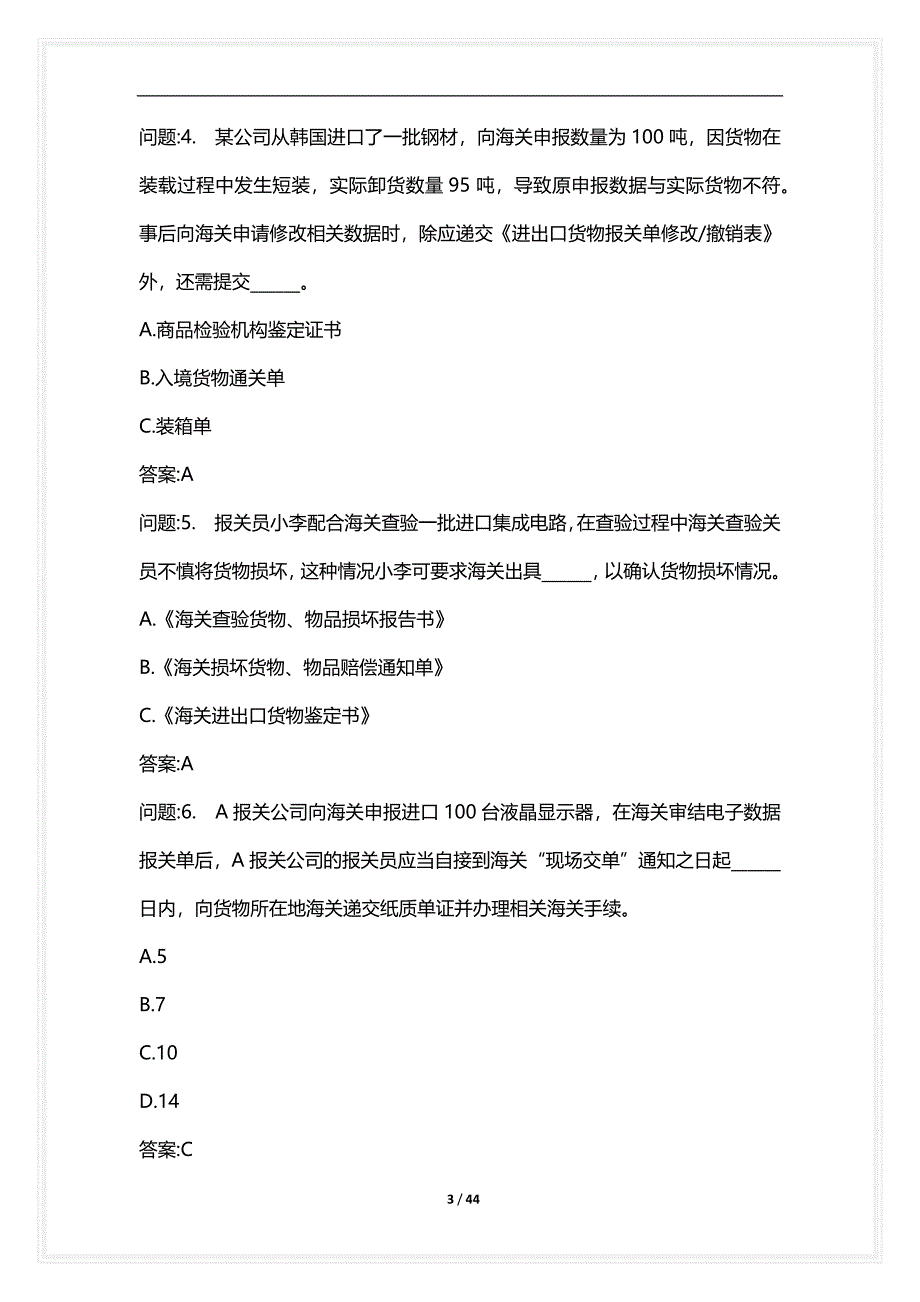 问题:4. 某公司从韩国进口了一批钢材，向海关申报数量为 100 吨，因货物在装载过程中发生短装，实际卸货数量 95 吨，导致原申报数据与实际货物不符。事后向海关申请修改相关数据时，除应递交《进出口货物报关单修改/撤销表》外，还需提交______。

A.商品检验机构鉴定证书

B.入境货物通关单

C.装箱单

答案:A

问题:5. 报关员小李配合海关查验一批进口集成电路，在查验过程中海关查验关员不慎将货物损坏，这种情况小李可要求海关出具______，以确认货物损坏情况。

A.《海关查验货物、物品损坏报告书》

B.《海关损坏货物、物品赔偿通知单》

C.《海关进出口货物鉴定书》

答案:A

问题:6. A 报关公司向海关申报进口 100 台液晶显示器，在海关审结电子数据报关单后，A 报关公司的报关员应当自接到海关“现场交单”通知之日起______日内，向货物所在地海关递交纸质单证并办理相关海关手续。

A.5

B.7

C.10

D.14

答案:C

3 / 44